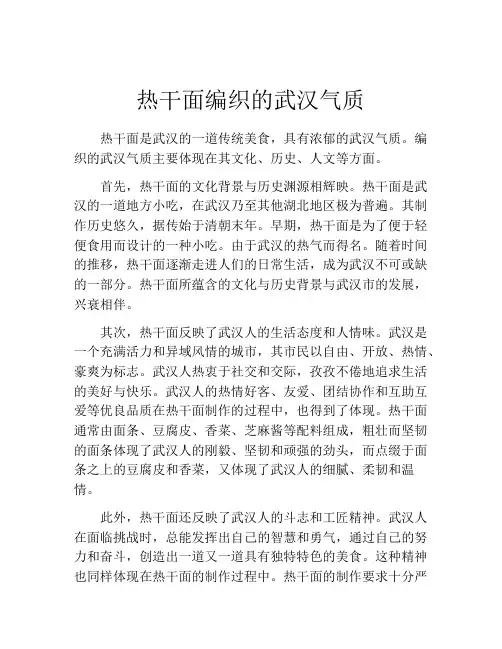 热干面编织的武汉气质

热干面是武汉的一道传统美食，具有浓郁的武汉气质。编织的武汉气质主要体现在其文化、历史、人文等方面。

首先，热干面的文化背景与历史渊源相辉映。热干面是武汉的一道地方小吃，在武汉乃至其他湖北地区极为普遍。其制作历史悠久，据传始于清朝末年。早期，热干面是为了便于轻便食用而设计的一种小吃。由于武汉的热气而得名。随着时间的推移，热干面逐渐走进人们的日常生活，成为武汉不可或缺的一部分。热干面所蕴含的文化与历史背景与武汉市的发展，兴衰相伴。

其次，热干面反映了武汉人的生活态度和人情味。武汉是一个充满活力和异域风情的城市，其市民以自由、开放、热情、豪爽为标志。武汉人热衷于社交和交际，孜孜不倦地追求生活的美好与快乐。武汉人的热情好客、友爱、团结协作和互助互爱等优良品质在热干面制作的过程中，也得到了体现。热干面通常由面条、豆腐皮、香菜、芝麻酱等配料组成，粗壮而坚韧的面条体现了武汉人的刚毅、坚韧和顽强的劲头，而点缀于面条之上的豆腐皮和香菜，又体现了武汉人的细腻、柔韧和温情。

此外，热干面还反映了武汉人的斗志和工匠精神。武汉人在面临挑战时，总能发挥出自己的智慧和勇气，通过自己的努力和奋斗，创造出一道又一道具有独特特色的美食。这种精神也同样体现在热干面的制作过程中。热干面的制作要求十分严